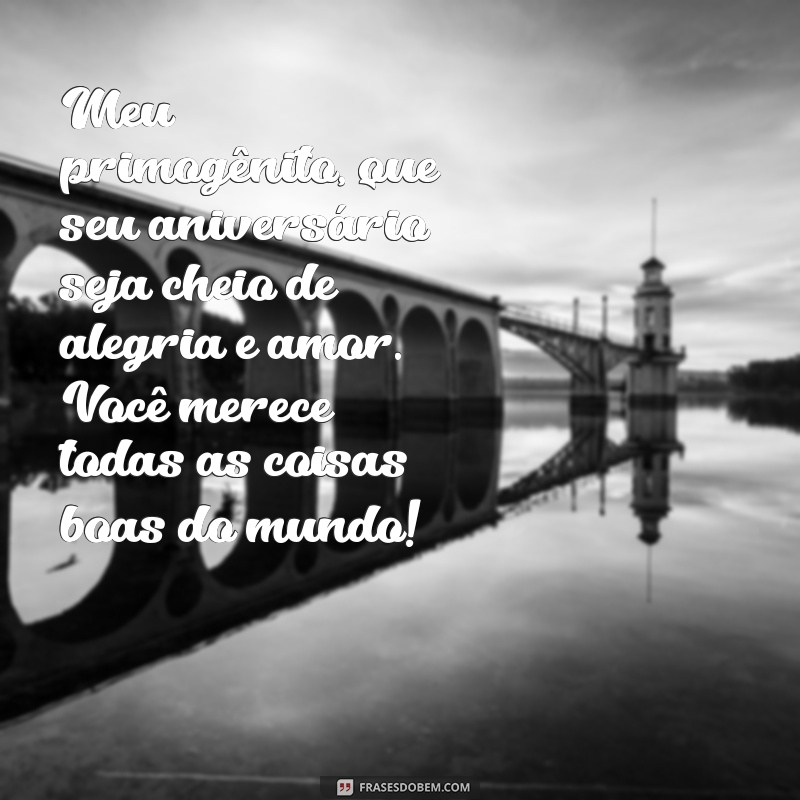 Meu primogênito, que seu aniversário seja cheio de alegria e amor. Você merece todas as coisas boas do mundo!

FRASESDOBEM.COM